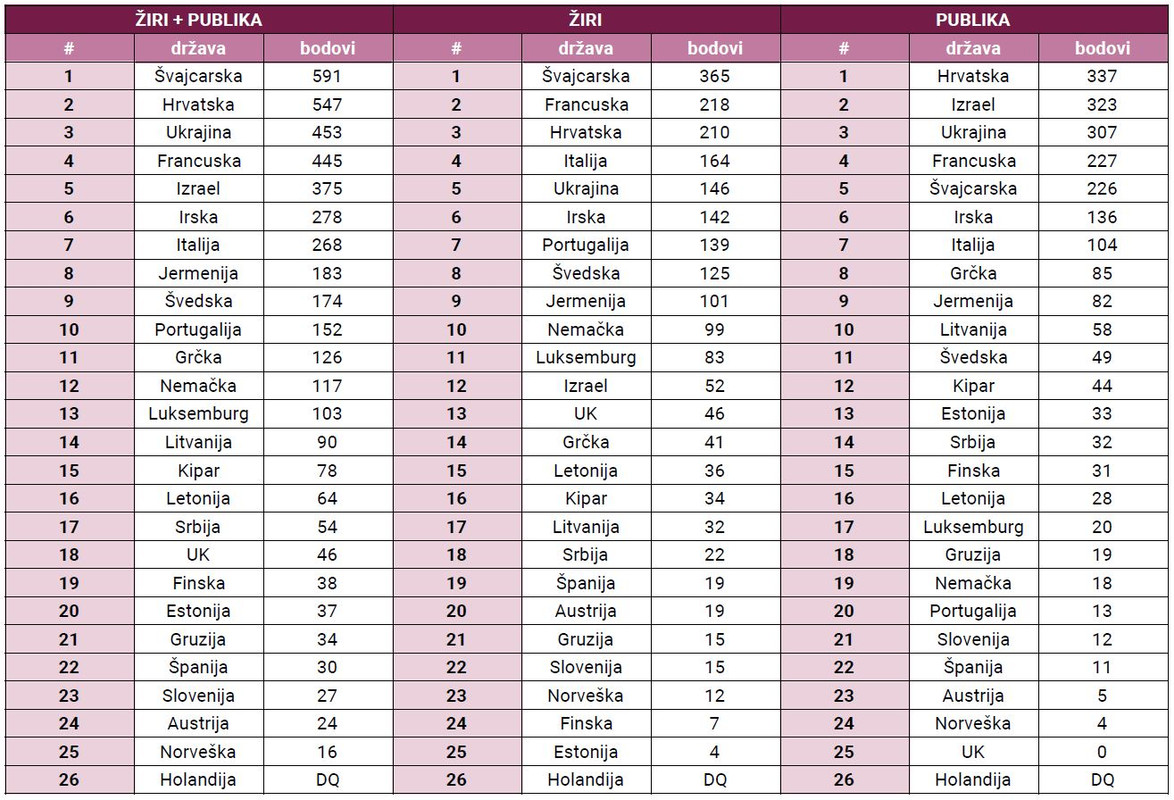 | ŽIRI + PUBLIKA | | | ŽIRI | | | PUBLIKA | | |
|---|---|---|---|---|---|---|---|---|
| # | država | bodovi | # | država | bodovi | # | država | bodovi |
| 1 | Švajcarska | 591 | 1 | Švajcarska | 365 | 1 | Hrvatska | 337 |
| 2 | Hrvatska | 547 | 2 | Francuska | 218 | 2 | Izrael | 323 |
| 3 | Ukrajina | 453 | 3 | Hrvatska | 210 | 3 | Ukrajina | 307 |
| 4 | Francuska | 445 | 4 | Italija | 164 | 4 | Francuska | 227 |
| 5 | Izrael | 375 | 5 | Ukrajina | 146 | 5 | Švajcarska | 226 |
| 6 | Irska | 278 | 6 | Irska | 142 | 6 | Irska | 136 |
| 7 | Italija | 268 | 7 | Portugalija | 139 | 7 | Italija | 104 |
| 8 | Jermenija | 183 | 8 | Švedska | 125 | 8 | Grčka | 85 |
| 9 | Švedska | 174 | 9 | Jermenija | 101 | 9 | Jermenija | 82 |
| 10 | Portugalija | 152 | 10 | Nemačka | 99 | 10 | Litvanija | 58 |
| 11 | Grčka | 126 | 11 | Luksemburg | 83 | 11 | Švedska | 49 |
| 12 | Nemačka | 117 | 12 | Izrael | 52 | 12 | Kipar | 44 |
| 13 | Luksemburg | 103 | 13 | UK | 46 | 13 | Estonija | 33 |
| 14 | Litvanija | 90 | 14 | Grčka | 41 | 14 | Srbija | 32 |
| 15 | Kipar | 78 | 15 | Letonija | 36 | 15 | Finska | 31 |
| 16 | Letonija | 64 | 16 | Kipar | 34 | 16 | Letonija | 28 |
| 17 | Srbija | 54 | 17 | Litvanija | 32 | 17 | Luksemburg | 20 |
| 18 | UK | 46 | 18 | Srbija | 22 | 18 | Gruzija | 19 |
| 19 | Finska | 38 | 19 | Španija | 19 | 19 | Nemačka | 18 |
| 20 | Estonija | 37 | 20 | Austrija | 19 | 20 | Portugalija | 13 |
| 21 | Gruzija | 34 | 21 | Gruzija | 15 | 21 | Slovenija | 12 |
| 22 | Španija | 30 | 22 | Slovenija | 15 | 22 | Španija | 11 |
| 23 | Slovenija | 27 | 23 | Norveška | 12 | 23 | Austrija | 5 |
| 24 | Austrija | 24 | 24 | Finska | 7 | 24 | Norveška | 4 |
| 25 | Norveška | 16 | 25 | Estonija | 4 | 25 | UK | 0 |
| 26 | Holandija | DQ | 26 | Holandija | DQ | 26 | Holandija | DQ |